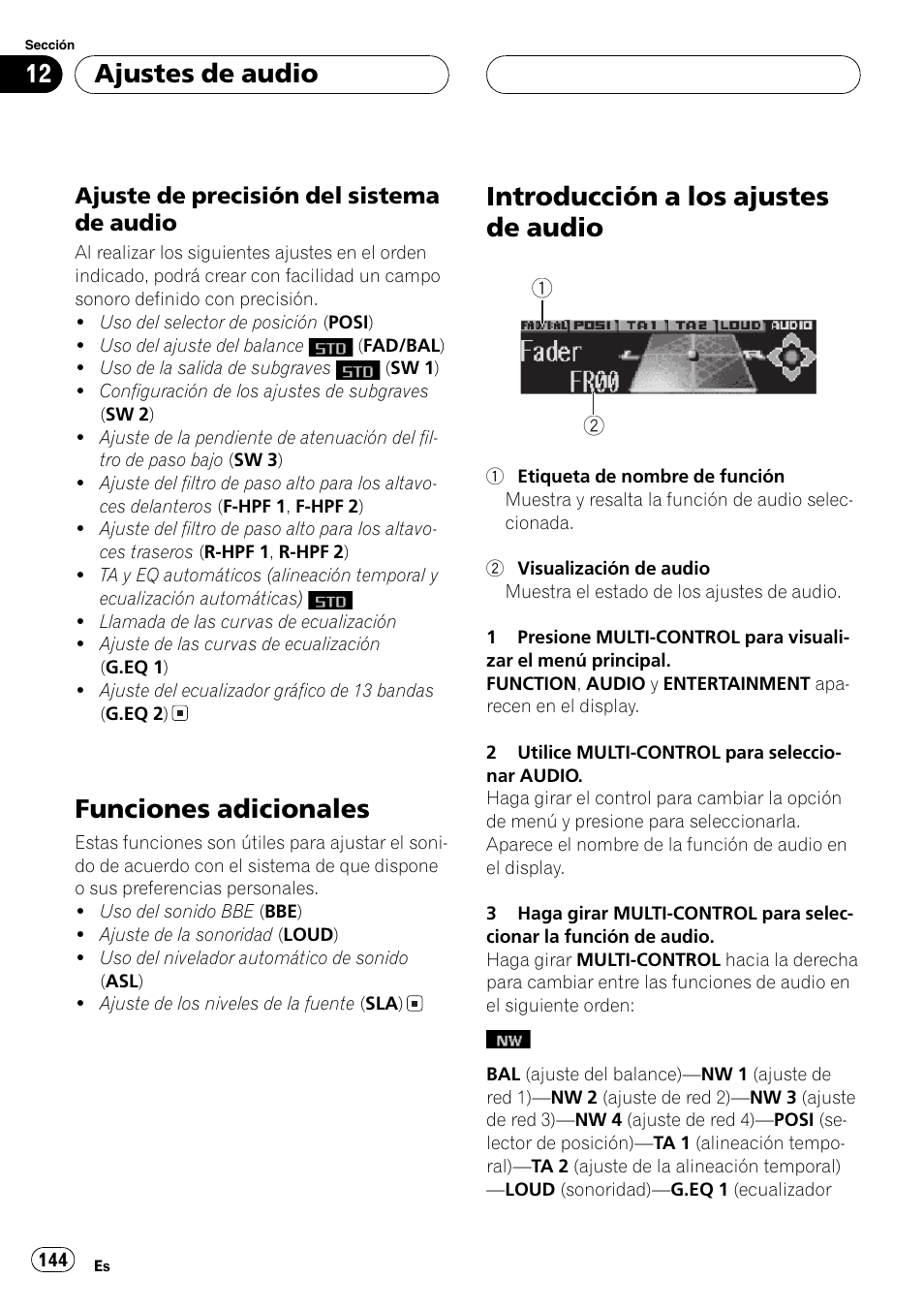 Sección

12 Ajustes de audio

Ajuste de precisión del sistema de audio

Al realizar los siguientes ajustes en el orden indicado, podrá crear con facilidad un campo sonoro definido con precisión.

- Uso del selector de posición (POSI)
- Uso del ajuste del balance STD (FAD/BAL)
- Uso de la salida de subgraves STD (SW 1)
- Configuración de los ajustes de subgraves (SW 2)
- Ajuste de la pendiente de atenuación del filtro de paso bajo (SW 3)
- Ajuste del filtro de paso alto para los altavoces delanteros (F-HPF 1, F-HPF 2)
- Ajuste del filtro de paso alto para los altavoces traseros (R-HPF 1, R-HPF 2)
- TA y EQ automáticos (alineación temporal y ecualización automáticas) STD
- Llamada de las curvas de ecualización
- Ajuste de las curvas de ecualización (G.EQ 1)
- Ajuste del ecualizador gráfico de 13 bandas (G.EQ 2)

Funciones adicionales

Estas funciones son útiles para ajustar el sonido de acuerdo con el sistema de que dispone o sus preferencias personales.

- Uso del sonido BBE (BBE)
- Ajuste de la sonoridad (LOUD)
- Uso del nivelador automático de sonido (ASL)
- Ajuste de los niveles de la fuente (SLA)

Introducción a los ajustes de audio

1

FAD/BAL POSI TA1 TA2 LOUD AUDIO
Fader
FR00

2

1 Etiqueta de nombre de función
Muestra y resalta la función de audio seleccionada.

2 Visualización de audio
Muestra el estado de los ajustes de audio.

1 Presione MULTI-CONTROL para visualizar el menú principal.
FUNCTION, AUDIO y ENTERTAINMENT aparecen en el display.

2 Utilice MULTI-CONTROL para seleccionar AUDIO.
Haga girar el control para cambiar la opción de menú y presione para seleccionarla.
Aparece el nombre de la función de audio en el display.

3 Haga girar MULTI-CONTROL para seleccionar la función de audio.
Haga girar MULTI-CONTROL hacia la derecha para cambiar entre las funciones de audio en el siguiente orden:

NW

BAL (ajuste del balance)—NW 1 (ajuste de red 1)—NW 2 (ajuste de red 2)—NW 3 (ajuste de red 3)—NW 4 (ajuste de red 4)—POSI (selector de posición)—TA 1 (alineación temporal)—TA 2 (ajuste de la alineación temporal)—LOUD (sonoridad)—G.EQ 1 (ecualizador

144 Es